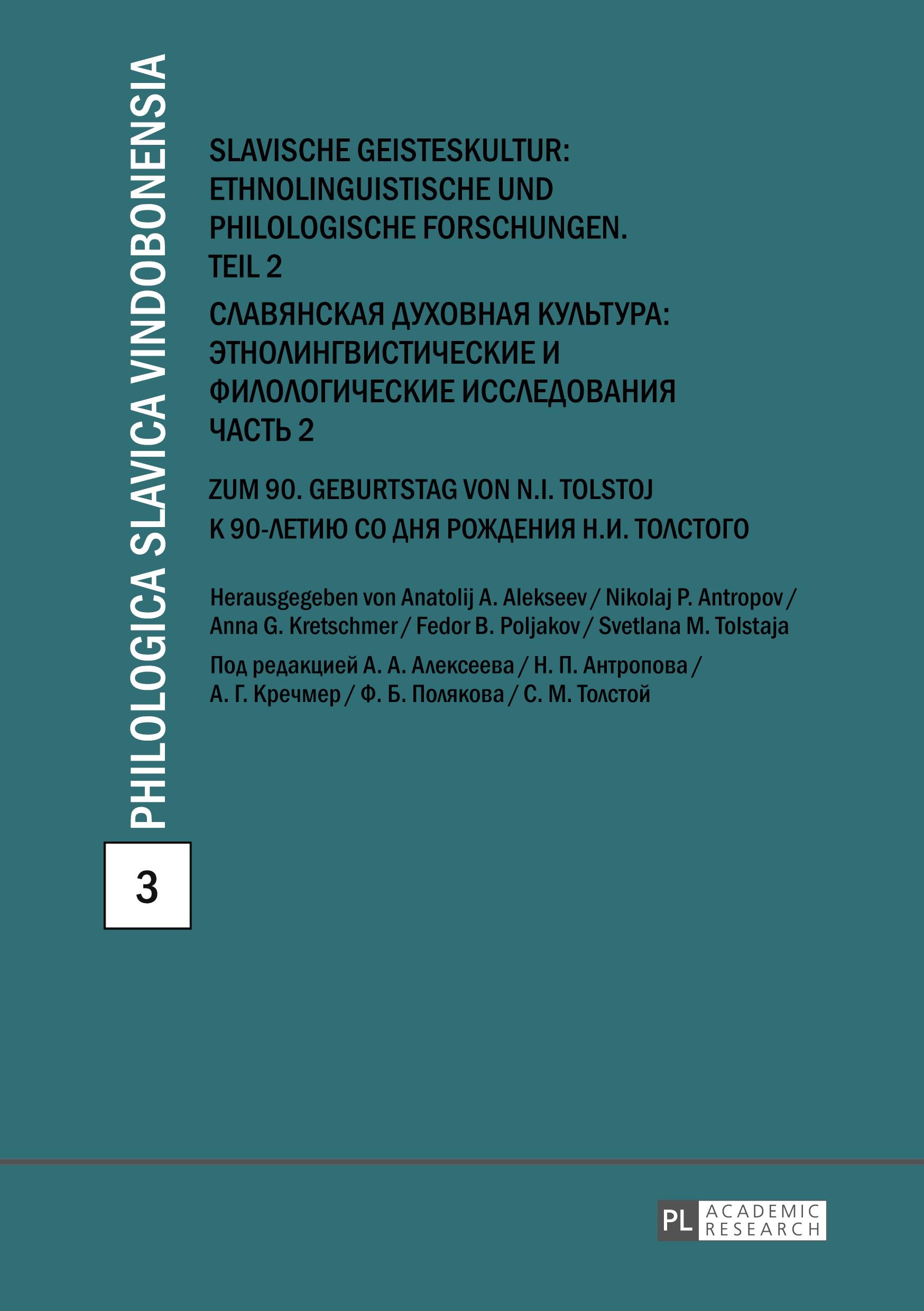 PHILOLOGICA SLAVICA VINDOBONENSIA

3

SLAVISCHE GEISTESKULTUR: ETHNOLINGUISTISCHE UND PHILOLOGISCHE FORSCHUNGEN. TEIL 2

СЛАВЯНСКАЯ ДУХОВНАЯ КУЛЬТУРА: ЭТНОЛИНГВИСТИЧЕСКИЕ И ФИЛОЛОГИЧЕСКИЕ ИССЛЕДОВАНИЯ ЧАСТЬ 2

ZUM 90. GEBURTSTAG VON N.I. TOLSTOJ

К 90-ЛЕТИЮ СО ДНЯ РОЖДЕНИЯ Н.И. ТОЛСТОГО

Herausgegeben von Anatolij A. Alekseev / Nikolaj P. Antropov / Anna G. Kretschmer / Fedor B. Poljakov / Svetlana M. Tolstaja

Под редакцией А. А. Алексеева / Н. П. Антропова / А. Г. Кречмер / Ф. Б. Полякова / С. М. Толстой

PL ACADEMIC RESEARCH